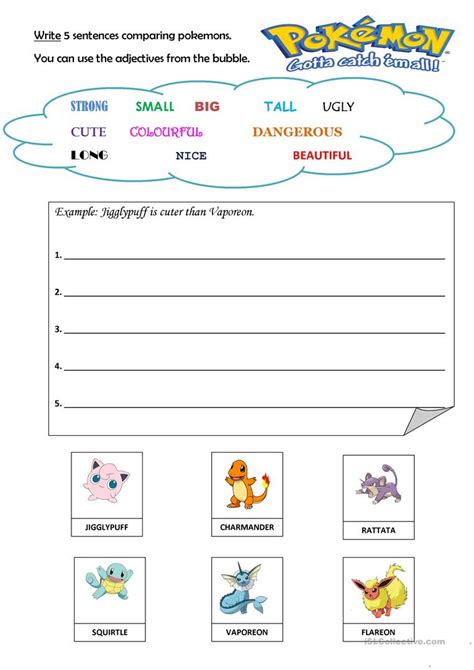 Write 5 sentences comparing pokemons.

You can use the adjectives from the bubble.

POKéMON
Gotta catch 'em all!

STRONG SMALL BIG TALL UGLY
CUTE COLOURFUL DANGEROUS
LONG NICE BEAUTIFUL

Example: Jigglypuff is cuter than Vaporeon.

1. ___

2. ___

3. ___

4. ___

5. ___

JIGGLYPUFF

CHARMANDER

RATTATA

SQUIRTLE

VAPOREON

FLAREON

iSLCollective.com